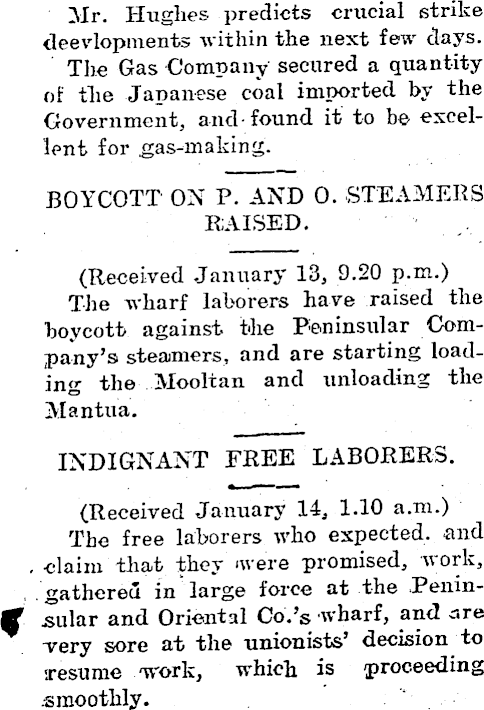 Mr. Hughes predicts crucial strike deevlopments within the next few days.

The Gas Company secured a quantity of the Japanese coal imported by the Government, and found it to be excellent for gas-making.

BOYCOTT ON P. AND O. STEAMERS RAISED.

(Received January 13, 9.20 p.m.)

The wharf laborers have raised the boycott against the Peninsular Company's steamers, and are starting loading the Mooltan and unloading the Mantua.

INDIGNANT FREE LABORERS.

(Received January 14, 1.10 a.m.)

The free laborers who expected. and claim that they were promised, work, gathered in large force at the Peninsular and Oriental Co.'s wharf, and are very sore at the unionists' decision to resume work, which is proceeding smoothly.